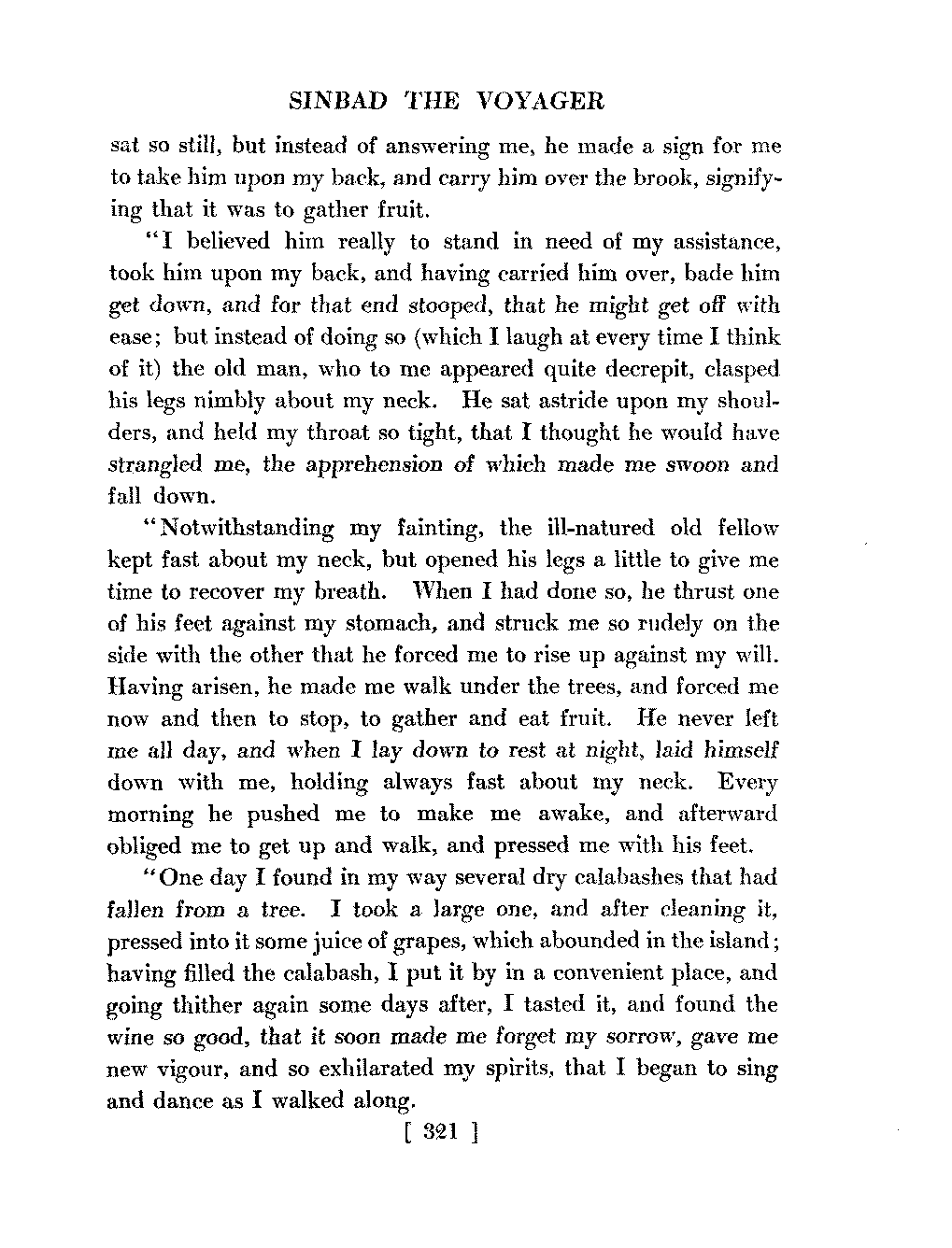 SINBAD THE VOYAGER

sat so still, but instead of answering me, he made a sign for me to take him upon my back, and carry him over the brook, signifying that it was to gather fruit.

"I believed him really to stand in need of my assistance, took him upon my back, and having carried him over, bade him get down, and for that end stooped, that he might get off with ease; but instead of doing so (which I laugh at every time I think of it) the old man, who to me appeared quite decrepit, clasped his legs nimbly about my neck. He sat astride upon my shoulders, and held my throat so tight, that I thought he would have strangled me, the apprehension of which made me swoon and fall down.

"Notwithstanding my fainting, the ill-natured old fellow kept fast about my neck, but opened his legs a little to give me time to recover my breath. When I had done so, he thrust one of his feet against my stomach, and struck me so rudely on the side with the other that he forced me to rise up against my will. Having arisen, he made me walk under the trees, and forced me now and then to stop, to gather and eat fruit. He never left me all day, and when I lay down to rest at night, laid himself down with me, holding always fast about my neck. Every morning he pushed me to make me awake, and afterward obliged me to get up and walk, and pressed me with his feet.

"One day I found in my way several dry calabashes that had fallen from a tree. I took a large one, and after cleaning it, pressed into it some juice of grapes, which abounded in the island; having filled the calabash, I put it by in a convenient place, and going thither again some days after, I tasted it, and found the wine so good, that it soon made me forget my sorrow, gave me new vigour, and so exhilarated my spirits, that I began to sing and dance as I walked along.

[ 321 ]